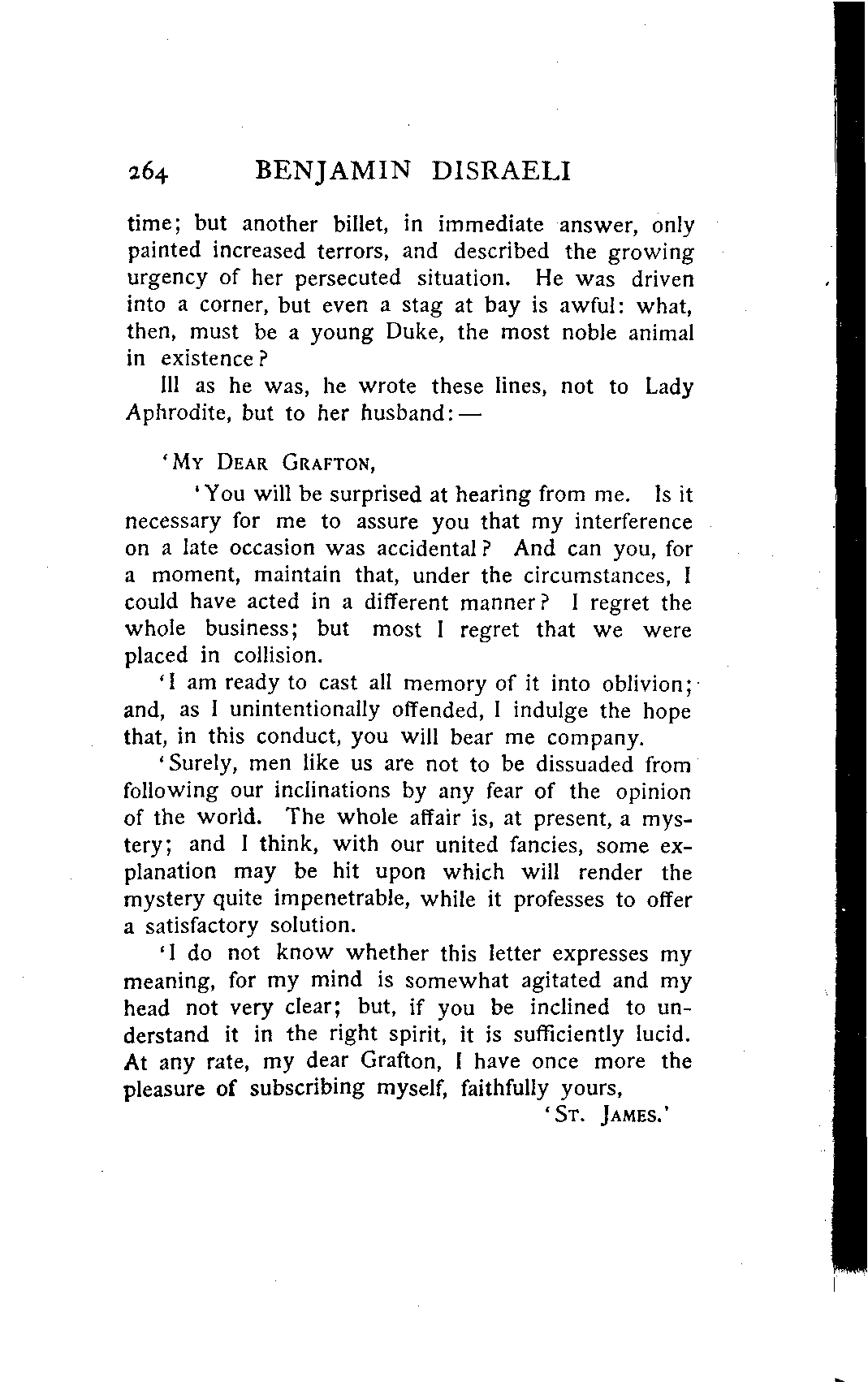 264 BENJAMIN DISRAELI

time; but another billet, in immediate answer, only painted increased terrors, and described the growing urgency of her persecuted situation. He was driven into a corner, but even a stag at bay is awful: what, then, must be a young Duke, the most noble animal in existence?

Ill as he was, he wrote these lines, not to Lady Aphrodite, but to her husband:—

'MY DEAR GRAFTON,

'You will be surprised at hearing from me. Is it necessary for me to assure you that my interference on a late occasion was accidental? And can you, for a moment, maintain that, under the circumstances, I could have acted in a different manner? I regret the whole business; but most I regret that we were placed in collision.

'I am ready to cast all memory of it into oblivion; and, as I unintentionally offended, I indulge the hope that, in this conduct, you will bear me company.

'Surely, men like us are not to be dissuaded from following our inclinations by any fear of the opinion of the world. The whole affair is, at present, a mystery; and I think, with our united fancies, some explanation may be hit upon which will render the mystery quite impenetrable, while it professes to offer a satisfactory solution.

'I do not know whether this letter expresses my meaning, for my mind is somewhat agitated and my head not very clear; but, if you be inclined to understand it in the right spirit, it is sufficiently lucid. At any rate, my dear Grafton, I have once more the pleasure of subscribing myself, faithfully yours,

'ST. JAMES.'